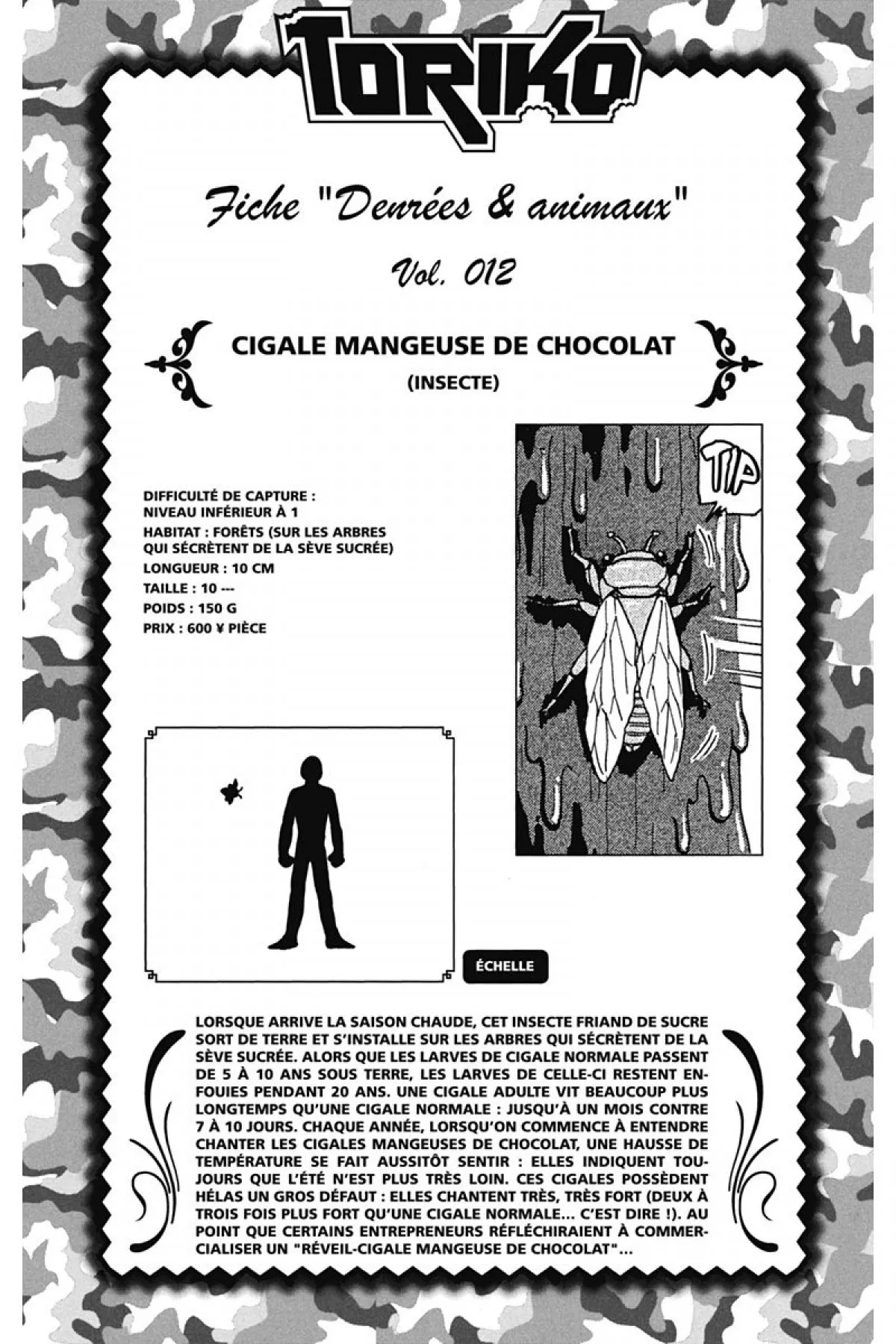 TORIKO

Fiche "Denrées & animaux"

Vol. 012

CIGALE MANGEUSE DE CHOCOLAT
(INSECTE)

DIFFICULTÉ DE CAPTURE : NIVEAU INFÉRIEUR À 1
HABITAT : FORÊTS (SUR LES ARBRES QUI SÉCRÈTENT DE LA SÈVE SUCRÉE)
LONGUEUR : 10 CM
TAILLE : 10 ---
POIDS : 150 G
PRIX : 600 ¥ PIÈCE

TIP

ÉCHELLE

LORSQUE ARRIVE LA SAISON CHAUDE, CET INSECTE FRIAND DE SUCRE SORT DE TERRE ET S'INSTALLE SUR LES ARBRES QUI SÉCRÈTENT DE LA SÈVE SUCRÉE. ALORS QUE LES LARVES DE CIGALE NORMALE PASSENT DE 5 À 10 ANS SOUS TERRE, LES LARVES DE CELLE-CI RESTENT ENFOUIES PENDANT 20 ANS. UNE CIGALE ADULTE VIT BEAUCOUP PLUS LONGTEMPS QU'UNE CIGALE NORMALE : JUSQU'À UN MOIS CONTRE 7 À 10 JOURS. CHAQUE ANNÉE, LORSQU'ON COMMENCE À ENTENDRE CHANTER LES CIGALES MANGEUSES DE CHOCOLAT, UNE HAUSSE DE TEMPÉRATURE SE FAIT AUSSITÔT SENTIR : ELLES INDIQUENT TOUJOURS QUE L'ÉTÉ N'EST PLUS TRÈS LOIN. CES CIGALES POSSÈDENT HÉLAS UN GROS DÉFAUT : ELLES CHANTENT TRÈS, TRÈS FORT (DEUX À TROIS FOIS PLUS FORT QU'UNE CIGALE NORMALE... C'EST DIRE !). AU POINT QUE CERTAINS ENTREPRENEURS RÉFLÉCHIRAIENT À COMMERCIALISER UN "RÉVEIL-CIGALE MANGEUSE DE CHOCOLAT"...